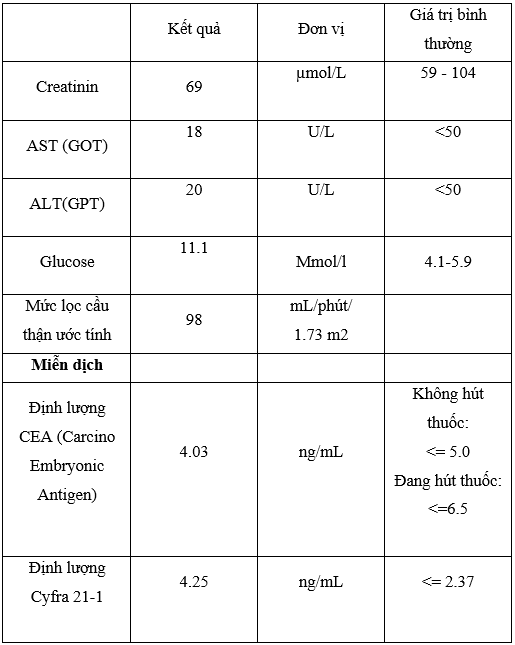 |  | Kết quả | Đơn vị | Giá trị bình thường |
|---|---|---|---|
| Creatinin | 69 | µmol/L | 59 - 104 |
| AST (GOT) | 18 | U/L | <50 |
| ALT(GPT) | 20 | U/L | <50 |
| Glucose | 11.1 | Mmol/l | 4.1-5.9 |
| Mức lọc cầu thận ước tính | 98 | mL/phút/ 1.73 m2 |  |
| **Miễn dịch** |  |  |  |
| Định lượng CEA (Carcino Embryonic Antigen) | 4.03 | ng/mL | Không hút thuốc: <= 5.0 Đang hút thuốc: <=6.5 |
| Định lượng Cyfra 21-1 | 4.25 | ng/mL | <= 2.37 |